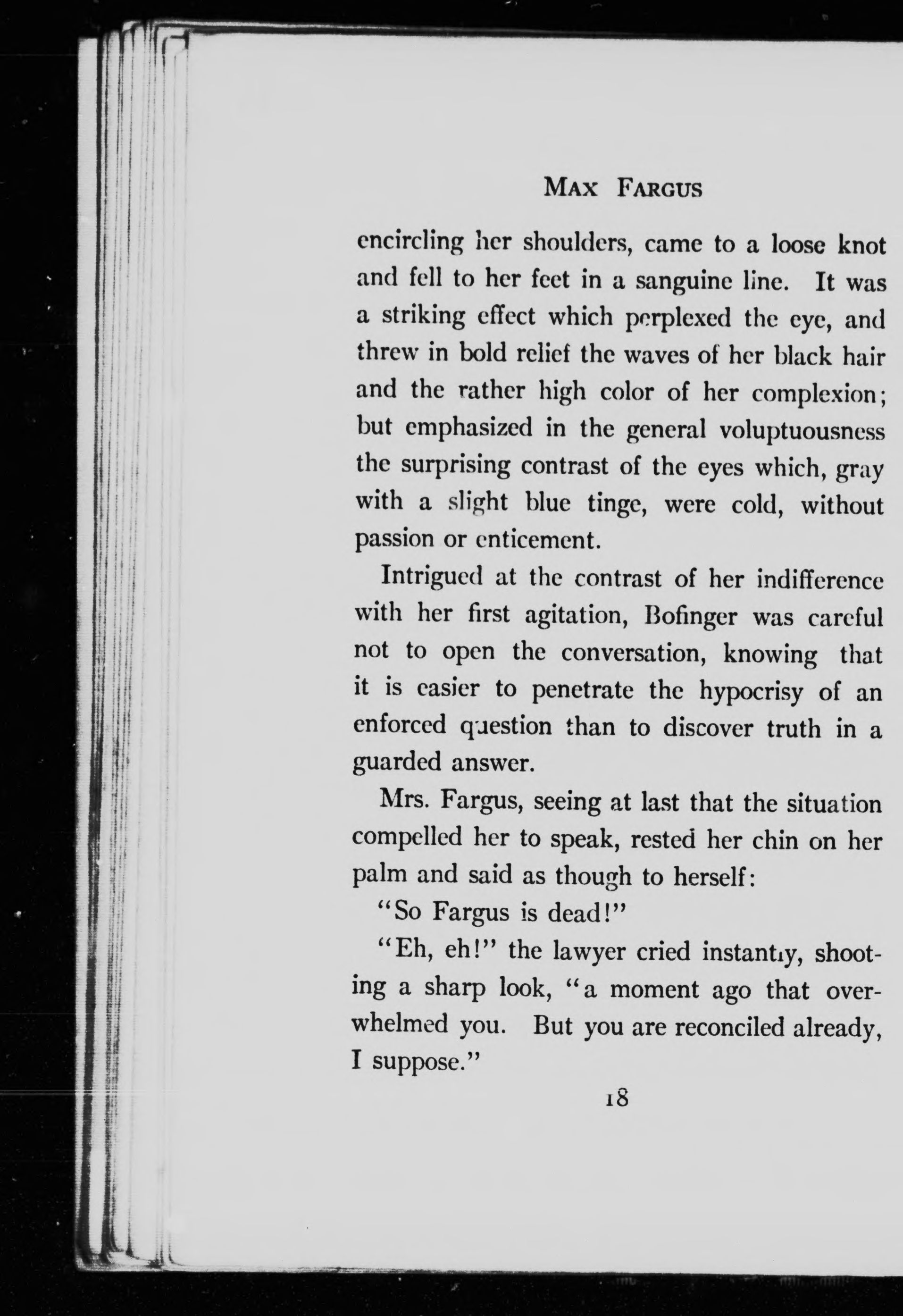 MAX FARGUS

encircling her shoulders, came to a loose knot and fell to her feet in a sanguine line. It was a striking effect which perplexed the eye, and threw in bold relief the waves of her black hair and the rather high color of her complexion; but emphasized in the general voluptuousness the surprising contrast of the eyes which, gray with a slight blue tinge, were cold, without passion or enticement.

Intrigued at the contrast of her indifference with her first agitation, Bofinger was careful not to open the conversation, knowing that it is easier to penetrate the hypocrisy of an enforced question than to discover truth in a guarded answer.

Mrs. Fargus, seeing at last that the situation compelled her to speak, rested her chin on her palm and said as though to herself:

"So Fargus is dead!"

"Eh, eh!" the lawyer cried instantly, shooting a sharp look, "a moment ago that overwhelmed you. But you are reconciled already, I suppose."

18